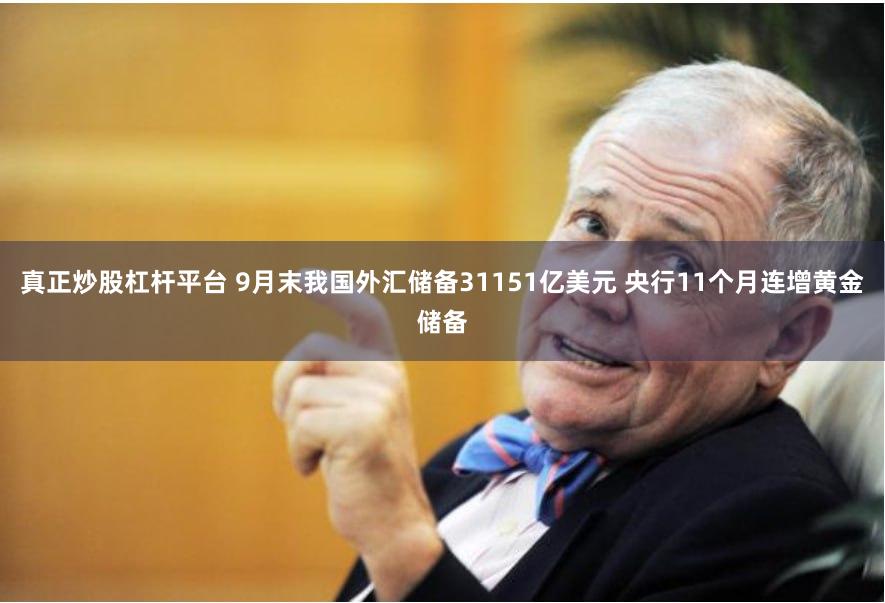 真正炒股杠杆平台 9月末我国外汇储备31151亿美元 央行11个月连增黄金储备